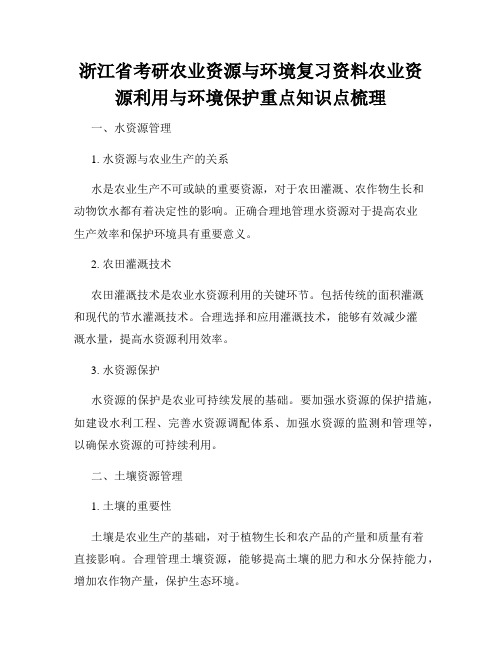 浙江省考研农业资源与环境复习资料农业资源利用与环境保护重点知识点梳理

一、水资源管理

1. 水资源与农业生产的关系

水是农业生产不可或缺的重要资源，对于农田灌溉、农作物生长和动物饮水都有着决定性的影响。正确合理地管理水资源对于提高农业生产效率和保护环境具有重要意义。

2. 农田灌溉技术

农田灌溉技术是农业水资源利用的关键环节。包括传统的面积灌溉和现代的节水灌溉技术。合理选择和应用灌溉技术，能够有效减少灌溉水量，提高水资源利用效率。

3. 水资源保护

水资源的保护是农业可持续发展的基础。要加强水资源的保护措施，如建设水利工程、完善水资源调配体系、加强水资源的监测和管理等，以确保水资源的可持续利用。

二、土壤资源管理

1. 土壤的重要性

土壤是农业生产的基础，对于植物生长和农产品的产量和质量有着直接影响。合理管理土壤资源，能够提高土壤的肥力和水分保持能力，增加农作物产量，保护生态环境。